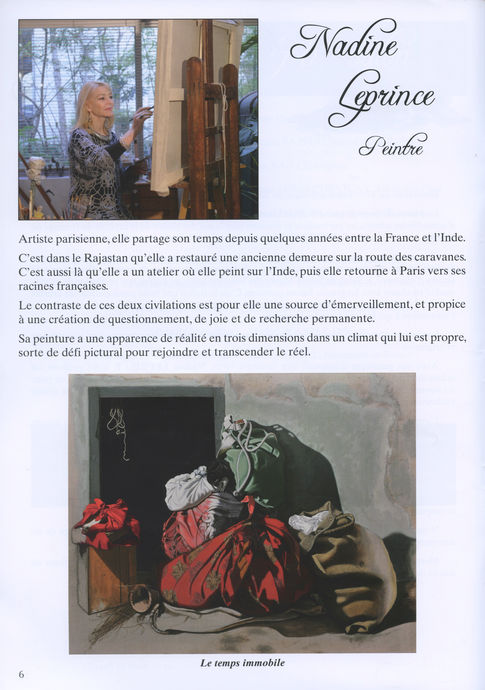 Nadine Leprince

Peintre

Artiste parisienne, elle partage son temps depuis quelques années entre la France et l'Inde.

C'est dans le Rajastan qu'elle a restauré une ancienne demeure sur la route des caravanes. C'est aussi là qu'elle a un atelier où elle peint sur l'Inde, puis elle retourne à Paris vers ses racines françaises.

Le contraste de ces deux civilations est pour elle une source d'émerveillement, et propice à une création de questionnement, de joie et de recherche permanente.

Sa peinture a une apparence de réalité en trois dimensions dans un climat qui lui est propre, sorte de défi pictural pour rejoindre et transcender le réel.

Le temps immobile

6